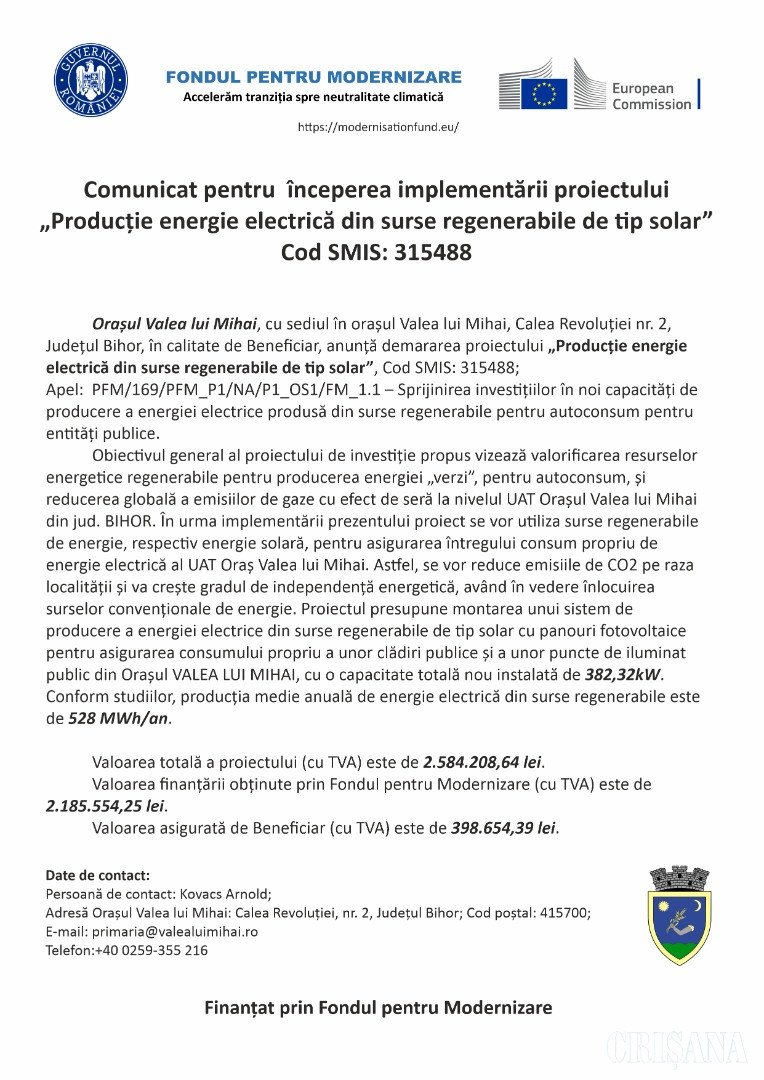 GUVERNUL ROMÂNIEI

FONDUL PENTRU MODERNIZARE
Accelerăm tranziția spre neutralitate climatică

European Commission

https://modernisationfund.eu/

Comunicat pentru începerea implementării proiectului „Producție energie electrică din surse regenerabile de tip solar” Cod SMIS: 315488

Orașul Valea lui Mihai, cu sediul în orașul Valea lui Mihai, Calea Revoluției nr. 2, Județul Bihor, în calitate de Beneficiar, anunță demararea proiectului „Producție energie electrică din surse regenerabile de tip solar”, Cod SMIS: 315488;
Apel: PFM/169/PFM_P1/NA/P1_OS1/FM_1.1 – Sprijinirea investițiilor în noi capacități de producere a energiei electrice produsă din surse regenerabile pentru autoconsum pentru entități publice.

Obiectivul general al proiectului de investiție propus vizează valorificarea resurselor energetice regenerabile pentru producerea energiei „verzi”, pentru autoconsum, și reducerea globală a emisiilor de gaze cu efect de seră la nivelul UAT Orașul Valea lui Mihai din jud. BIHOR. În urma implementării prezentului proiect se vor utiliza surse regenerabile de energie, respectiv energie solară, pentru asigurarea întregului consum propriu de energie electrică al UAT Oraș Valea lui Mihai. Astfel, se vor reduce emisiile de CO2 pe raza localității și va crește gradul de independență energetică, având în vedere înlocuirea surselor convenționale de energie. Proiectul presupune montarea unui sistem de producere a energiei electrice din surse regenerabile de tip solar cu panouri fotovoltaice pentru asigurarea consumului propriu a unor clădiri publice și a unor puncte de iluminat public din Orașul VALEA LUI MIHAI, cu o capacitate totală nou instalată de 382,32kW. Conform studiilor, producția medie anuală de energie electrică din surse regenerabile este de 528 MWh/an.

Valoarea totală a proiectului (cu TVA) este de 2.584.208,64 lei.
Valoarea finanțării obținute prin Fondul pentru Modernizare (cu TVA) este de 2.185.554,25 lei.
Valoarea asigurată de Beneficiar (cu TVA) este de 398.654,39 lei.

Date de contact:
Persoană de contact: Kovacs Arnold;
Adresă Orașul Valea lui Mihai: Calea Revoluției, nr. 2, Județul Bihor; Cod poștal: 415700;
E-mail: primaria@valealuimihai.ro
Telefon:+40 0259-355 216

Finanțat prin Fondul pentru Modernizare

CRIȘANA